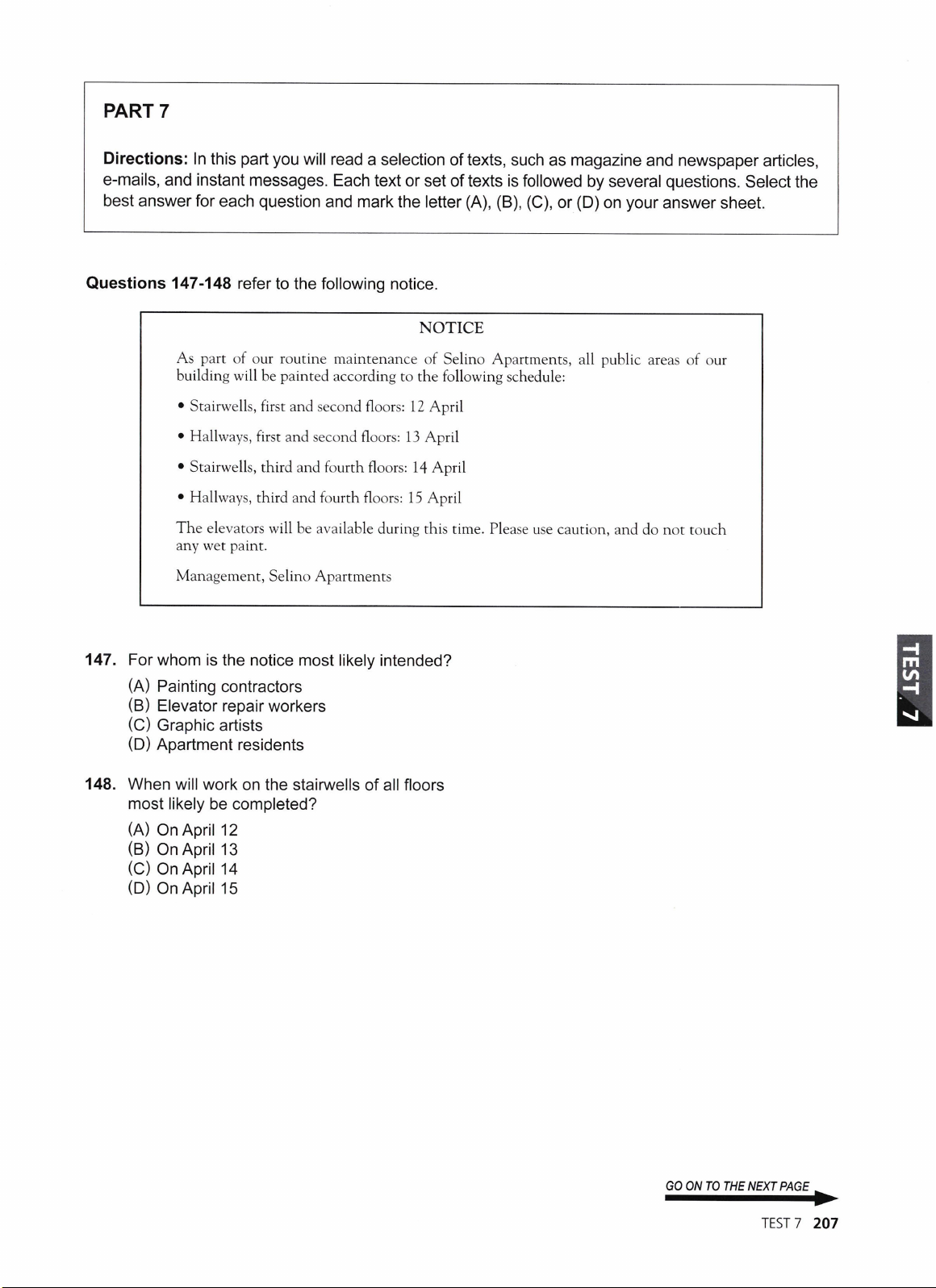 PART 7

Directions: In this part you will read a selection of texts, such as magazine and newspaper articles, e-mails, and instant messages. Each text or set of texts is followed by several questions. Select the best answer for each question and mark the letter (A), (B), (C), or (D) on your answer sheet.

Questions 147-148 refer to the following notice.

NOTICE

As part of our routine maintenance of Selino Apartments, all public areas of our building will be painted according to the following schedule:

• Stairwells, first and second floors: 12 April

• Hallways, first and second floors: 13 April

• Stairwells, third and fourth floors: 14 April

• Hallways, third and fourth floors: 15 April

The elevators will be available during this time. Please use caution, and do not touch any wet paint.

Management, Selino Apartments

147. For whom is the notice most likely intended?

(A) Painting contractors
(B) Elevator repair workers
(C) Graphic artists
(D) Apartment residents

148. When will work on the stairwells of all floors most likely be completed?

(A) On April 12
(B) On April 13
(C) On April 14
(D) On April 15

TEST 7

GO ON TO THE NEXT PAGE

TEST 7 207